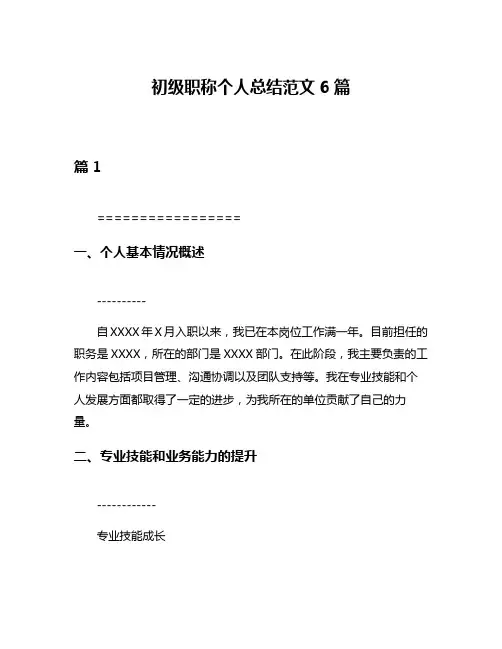 初级职称个人总结范文 6 篇

篇 1

=================

一、个人基本情况概述

----------

自 XXXX 年 X 月入职以来，我已在本岗位工作满一年。目前担任的职务是 XXXX，所在的部门是 XXXX 部门。在此阶段，我主要负责的工作内容包括项目管理、沟通协调以及团队支持等。我在专业技能和个人发展方面都取得了一定的进步，为我所在的单位贡献了自己的力量。

二、专业技能和业务能力的提升

------------

专业技能成长